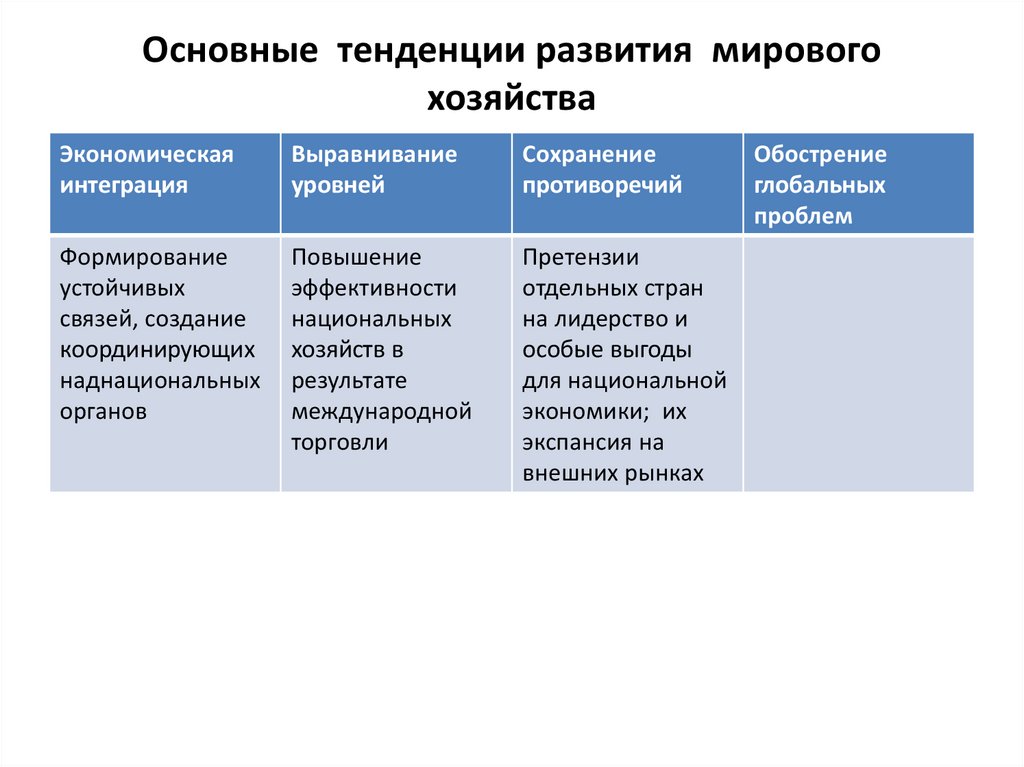 Основные тенденции развития мирового хозяйства

| Экономическая интеграция | Выравнивание уровней | Сохранение противоречий | Обострение глобальных проблем |
|---|---|---|---|
| Формирование устойчивых связей, создание координирующих наднациональных органов | Повышение эффективности национальных хозяйств в результате международной торговли | Претензии отдельных стран на лидерство и особые выгоды для национальной экономики; их экспансия на внешних рынках | |